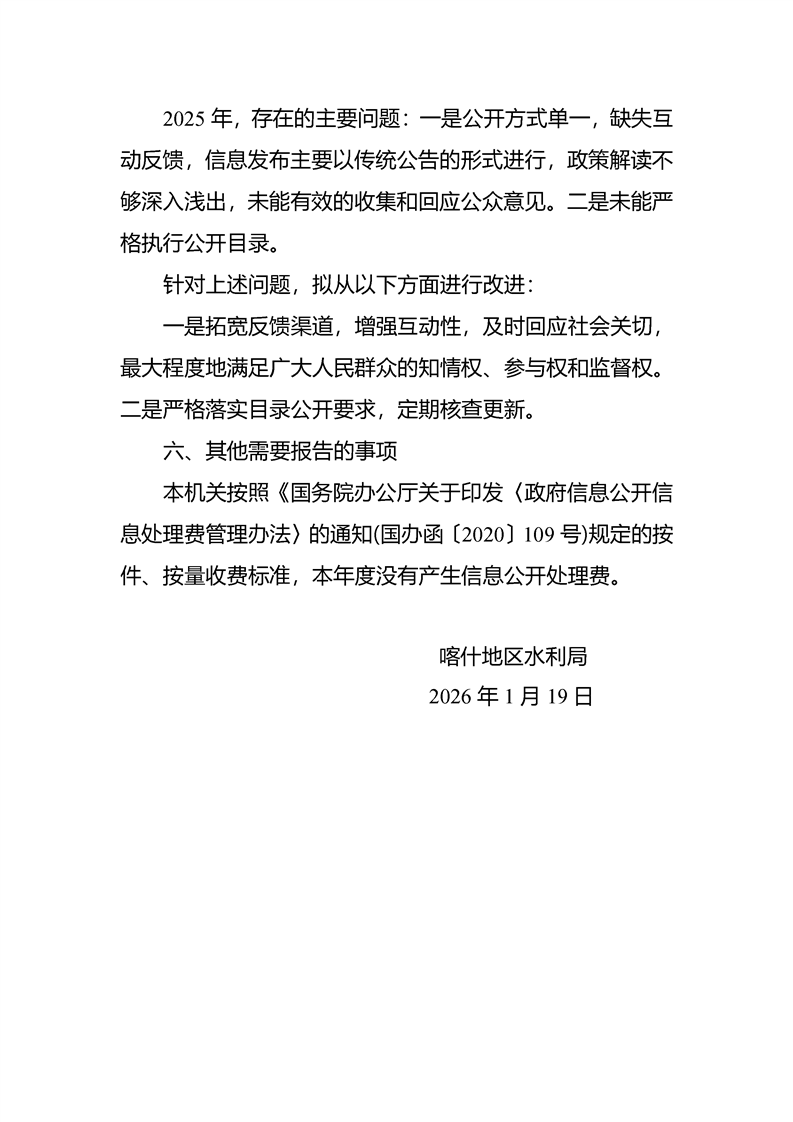 2025 年，存在的主要问题：一是公开方式单一，缺失互动反馈，信息发布主要以传统公告的形式进行，政策解读不够深入浅出，未能有效的收集和回应公众意见。二是未能严格执行公开目录。

针对上述问题，拟从以下方面进行改进：

一是拓宽反馈渠道，增强互动性，及时回应社会关切，最大程度地满足广大人民群众的知情权、参与权和监督权。二是严格落实目录公开要求，定期核查更新。

六、其他需要报告的事项

本机关按照《国务院办公厅关于印发〈政府信息公开信息处理费管理办法〉的通知(国办函〔2020〕109 号)规定的按件、按量收费标准，本年度没有产生信息公开处理费。

喀什地区水利局
2026 年 1 月 19 日